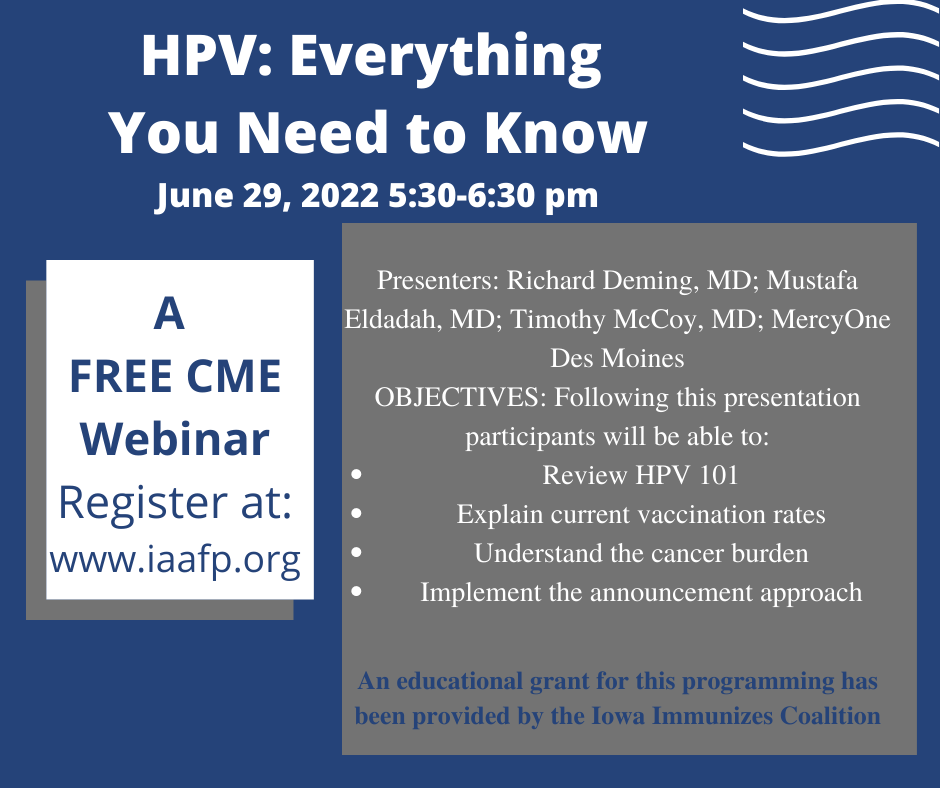 HPV: Everything You Need to Know

June 29, 2022 5:30-6:30 pm

A
FREE CME
Webinar
Register at:
www.iaafp.org

Presenters: Richard Deming, MD; Mustafa Eldadah, MD; Timothy McCoy, MD; MercyOne Des Moines

OBJECTIVES: Following this presentation participants will be able to:

• Review HPV 101
• Explain current vaccination rates
• Understand the cancer burden
• Implement the announcement approach

An educational grant for this programming has been provided by the Iowa Immunizes Coalition